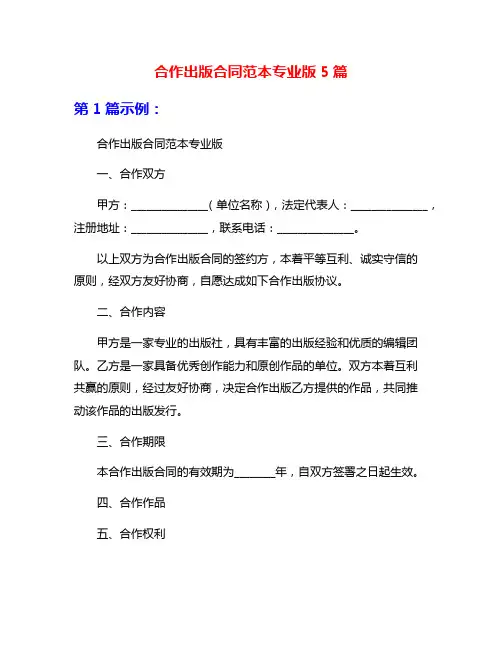 合作出版合同范本专业版 5 篇

第 1 篇示例：

合作出版合同范本专业版

一、合作双方

甲方：______________（单位名称），法定代表人：______________，注册地址：______________，联系电话：______________。

以上双方为合作出版合同的签约方，本着平等互利、诚实守信的原则，经双方友好协商，自愿达成如下合作出版协议。

二、合作内容

甲方是一家专业的出版社，具有丰富的出版经验和优质的编辑团队。乙方是一家具备优秀创作能力和原创作品的单位。双方本着互利共赢的原则，经过友好协商，决定合作出版乙方提供的作品，共同推动该作品的出版发行。

三、合作期限

本合作出版合同的有效期为_______年，自双方签署之日起生效。

四、合作作品

五、合作权利